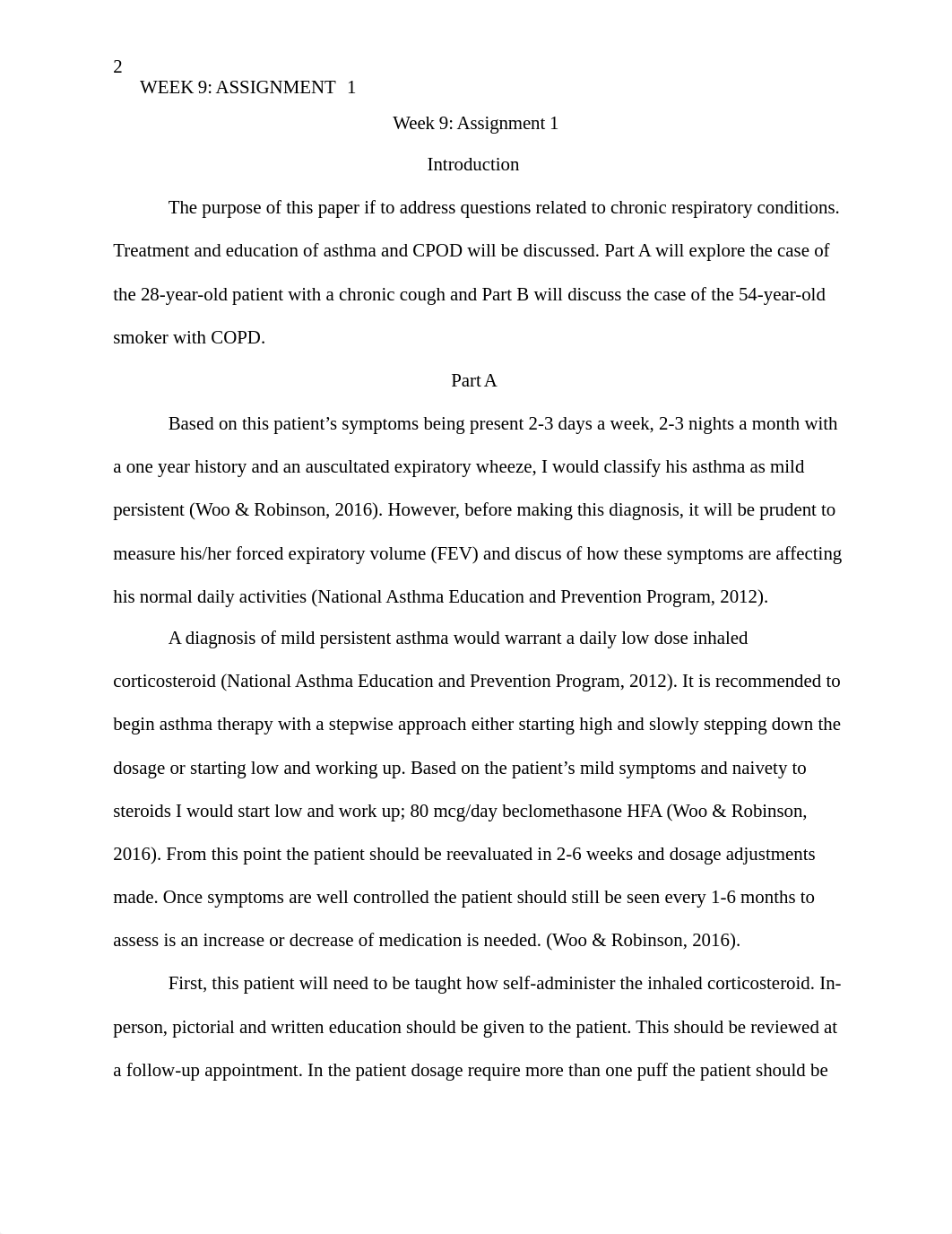 2
WEEK 9: ASSIGNMENT 1

Week 9: Assignment 1

Introduction

The purpose of this paper if to address questions related to chronic respiratory conditions. Treatment and education of asthma and CPOD will be discussed. Part A will explore the case of the 28-year-old patient with a chronic cough and Part B will discuss the case of the 54-year-old smoker with COPD.

Part A

Based on this patient’s symptoms being present 2-3 days a week, 2-3 nights a month with a one year history and an auscultated expiratory wheeze, I would classify his asthma as mild persistent (Woo & Robinson, 2016). However, before making this diagnosis, it will be prudent to measure his/her forced expiratory volume (FEV) and discus of how these symptoms are affecting his normal daily activities (National Asthma Education and Prevention Program, 2012).

A diagnosis of mild persistent asthma would warrant a daily low dose inhaled corticosteroid (National Asthma Education and Prevention Program, 2012). It is recommended to begin asthma therapy with a stepwise approach either starting high and slowly stepping down the dosage or starting low and working up. Based on the patient’s mild symptoms and naivety to steroids I would start low and work up; 80 mcg/day beclomethasone HFA (Woo & Robinson, 2016). From this point the patient should be reevaluated in 2-6 weeks and dosage adjustments made. Once symptoms are well controlled the patient should still be seen every 1-6 months to assess is an increase or decrease of medication is needed. (Woo & Robinson, 2016).

First, this patient will need to be taught how self-administer the inhaled corticosteroid. In-person, pictorial and written education should be given to the patient. This should be reviewed at a follow-up appointment. In the patient dosage require more than one puff the patient should be